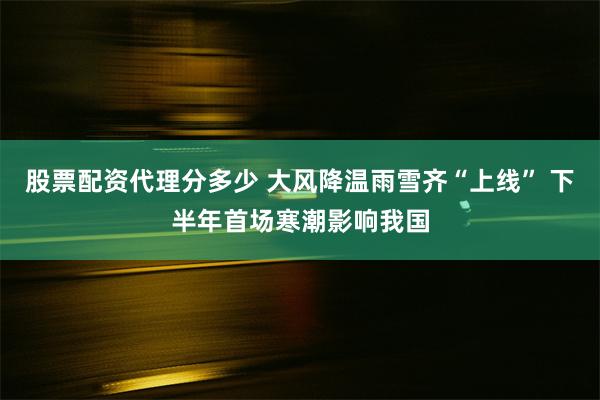 股票配资代理分多少 大风降温雨雪齐“上线” 下半年首场寒潮影响我国